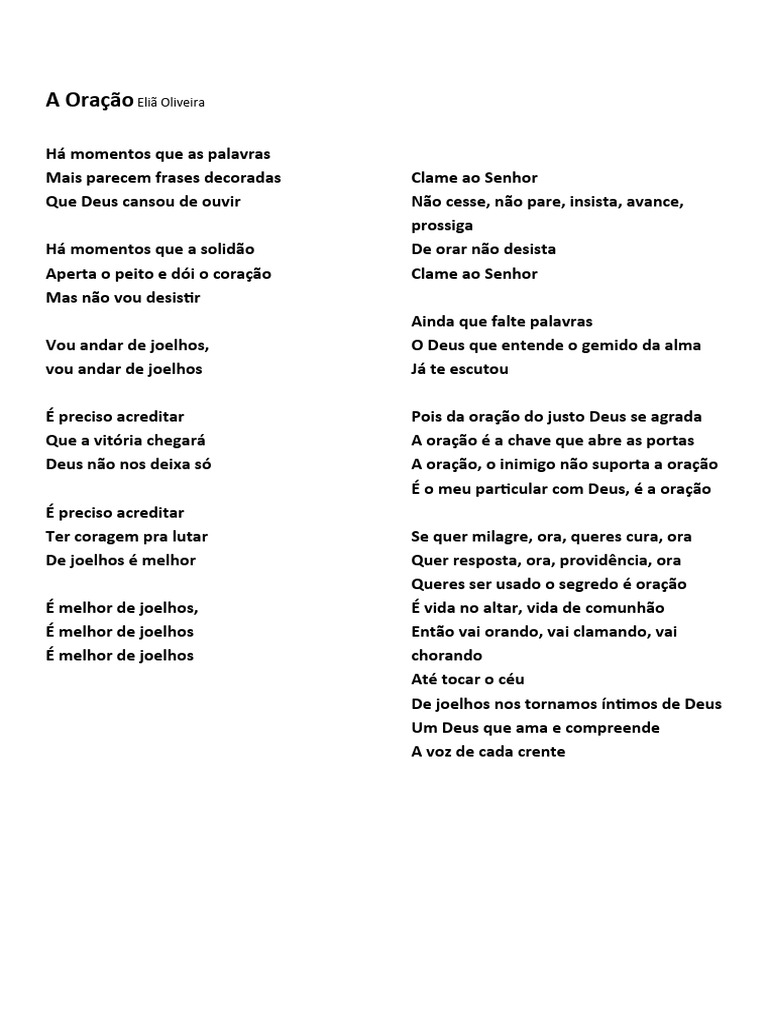 A Oração Eliã Oliveira

Há momentos que as palavras
Mais parecem frases decoradas
Que Deus cansou de ouvir

Há momentos que a solidão
Aperta o peito e dói o coração
Mas não vou desistir

Vou andar de joelhos,
vou andar de joelhos

É preciso acreditar
Que a vitória chegará
Deus não nos deixa só

É preciso acreditar
Ter coragem pra lutar
De joelhos é melhor

É melhor de joelhos,
É melhor de joelhos
É melhor de joelhos

Clame ao Senhor
Não cesse, não pare, insista, avance, prossiga
De orar não desista
Clame ao Senhor

Ainda que falte palavras
O Deus que entende o gemido da alma
Já te escutou

Pois da oração do justo Deus se agrada
A oração é a chave que abre as portas
A oração, o inimigo não suporta a oração
É o meu particular com Deus, é a oração

Se quer milagre, ora, queres cura, ora
Quer resposta, ora, providência, ora
Queres ser usado o segredo é oração
É vida no altar, vida de comunhão
Então vai orando, vai clamando, vai chorando
Até tocar o céu
De joelhos nos tornamos íntimos de Deus
Um Deus que ama e compreende
A voz de cada crente